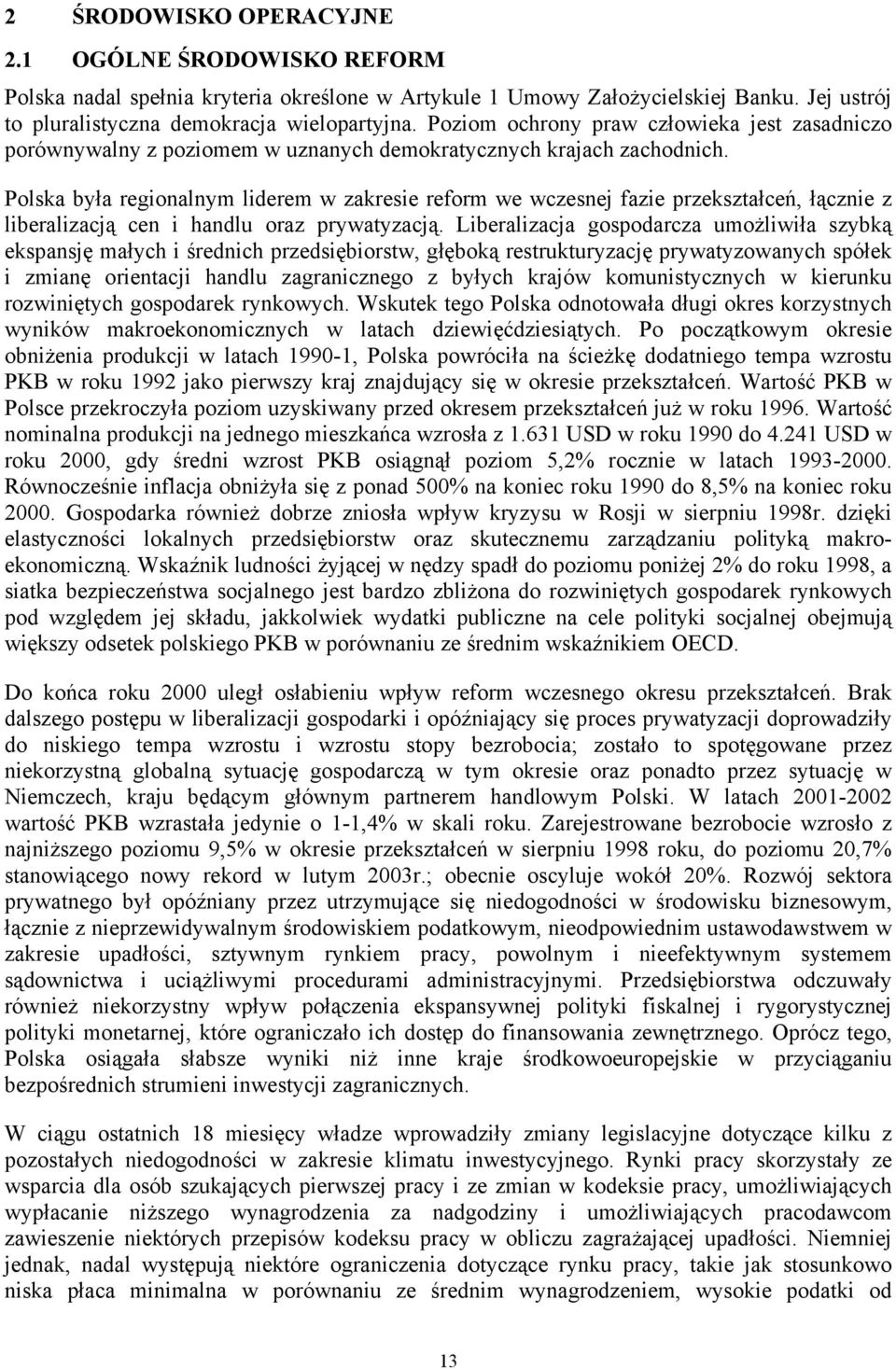 2 ŚRODOWISKO OPERACYJNE

2.1 OGÓLNE ŚRODOWISKO REFORM

Polska nadal spełnia kryteria określone w Artykule 1 Umowy Założycielskiej Banku. Jej ustrój to pluralistyczna demokracja wielopartyjna. Poziom ochrony praw człowieka jest zasadniczo porównywalny z poziomem w uznanych demokratycznych krajach zachodnich.

Polska była regionalnym liderem w zakresie reform we wczesnej fazie przekształceń, łącznie z liberalizacją cen i handlu oraz prywatyzacją. Liberalizacja gospodarcza umożliwiła szybką ekspansję małych i średnich przedsiębiorstw, głęboką restrukturyzację prywatyzowanych spółek i zmianę orientacji handlu zagranicznego z byłych krajów komunistycznych w kierunku rozwiniętych gospodarek rynkowych. Wskutek tego Polska odnotowała długi okres korzystnych wyników makroekonomicznych w latach dziewięćdziesiątych. Po początkowym okresie obniżenia produkcji w latach 1990-1, Polska powróciła na ścieżkę dodatniego tempa wzrostu PKB w roku 1992 jako pierwszy kraj znajdujący się w okresie przekształceń. Wartość PKB w Polsce przekroczyła poziom uzyskiwany przed okresem przekształceń już w roku 1996. Wartość nominalna produkcji na jednego mieszkańca wzrosła z 1.631 USD w roku 1990 do 4.241 USD w roku 2000, gdy średni wzrost PKB osiągnął poziom 5,2% rocznie w latach 1993-2000. Równocześnie inflacja obniżyła się z ponad 500% na koniec roku 1990 do 8,5% na koniec roku 2000. Gospodarka również dobrze zniosła wpływ kryzysu w Rosji w sierpniu 1998r. dzięki elastyczności lokalnych przedsiębiorstw oraz skutecznemu zarządzaniu polityką makroekonomiczną. Wskaźnik ludności żyjącej w nędzy spadł do poziomu poniżej 2% do roku 1998, a siatka bezpieczeństwa socjalnego jest bardzo zbliżona do rozwiniętych gospodarek rynkowych pod względem jej składu, jakkolwiek wydatki publiczne na cele polityki socjalnej obejmują większy odsetek polskiego PKB w porównaniu ze średnim wskaźnikiem OECD.

Do końca roku 2000 uległ osłabieniu wpływ reform wczesnego okresu przekształceń. Brak dalszego postępu w liberalizacji gospodarki i opóźniający się proces prywatyzacji doprowadziły do niskiego tempa wzrostu i wzrostu stopy bezrobocia; zostało to spotęgowane przez niekorzystną globalną sytuację gospodarczą w tym okresie oraz ponadto przez sytuację w Niemczech, kraju będącym głównym partnerem handlowym Polski. W latach 2001-2002 wartość PKB wzrastała jedynie o 1-1,4% w skali roku. Zarejestrowane bezrobocie wzrosło z najniższego poziomu 9,5% w okresie przekształceń w sierpniu 1998 roku, do poziomu 20,7% stanowiącego nowy rekord w lutym 2003r.; obecnie oscyluje wokół 20%. Rozwój sektora prywatnego był opóźniany przez utrzymujące się niedogodności w środowisku biznesowym, łącznie z nieprzewidywalnym środowiskiem podatkowym, nieodpowiednim ustawodawstwem w zakresie upadłości, sztywnym rynkiem pracy, powolnym i nieefektywnym systemem sądownictwa i uciążliwymi procedurami administracyjnymi. Przedsiębiorstwa odczuwały również niekorzystny wpływ połączenia ekspansywnej polityki fiskalnej i rygorystycznej polityki monetarnej, które ograniczało ich dostęp do finansowania zewnętrznego. Oprócz tego, Polska osiągała słabsze wyniki niż inne kraje środkowoeuropejskie w przyciąganiu bezpośrednich strumieni inwestycji zagranicznych.

W ciągu ostatnich 18 miesięcy władze wprowadziły zmiany legislacyjne dotyczące kilku z pozostałych niedogodności w zakresie klimatu inwestycyjnego. Rynki pracy skorzystały ze wsparcia dla osób szukających pierwszej pracy i ze zmian w kodeksie pracy, umożliwiających wypłacanie niższego wynagrodzenia za nadgodziny i umożliwiających pracodawcom zawieszenie niektórych przepisów kodeksu pracy w obliczu zagrażającej upadłości. Niemniej jednak, nadal występują niektóre ograniczenia dotyczące rynku pracy, takie jak stosunkowo niska płaca minimalna w porównaniu ze średnim wynagrodzeniem, wysokie podatki od

13